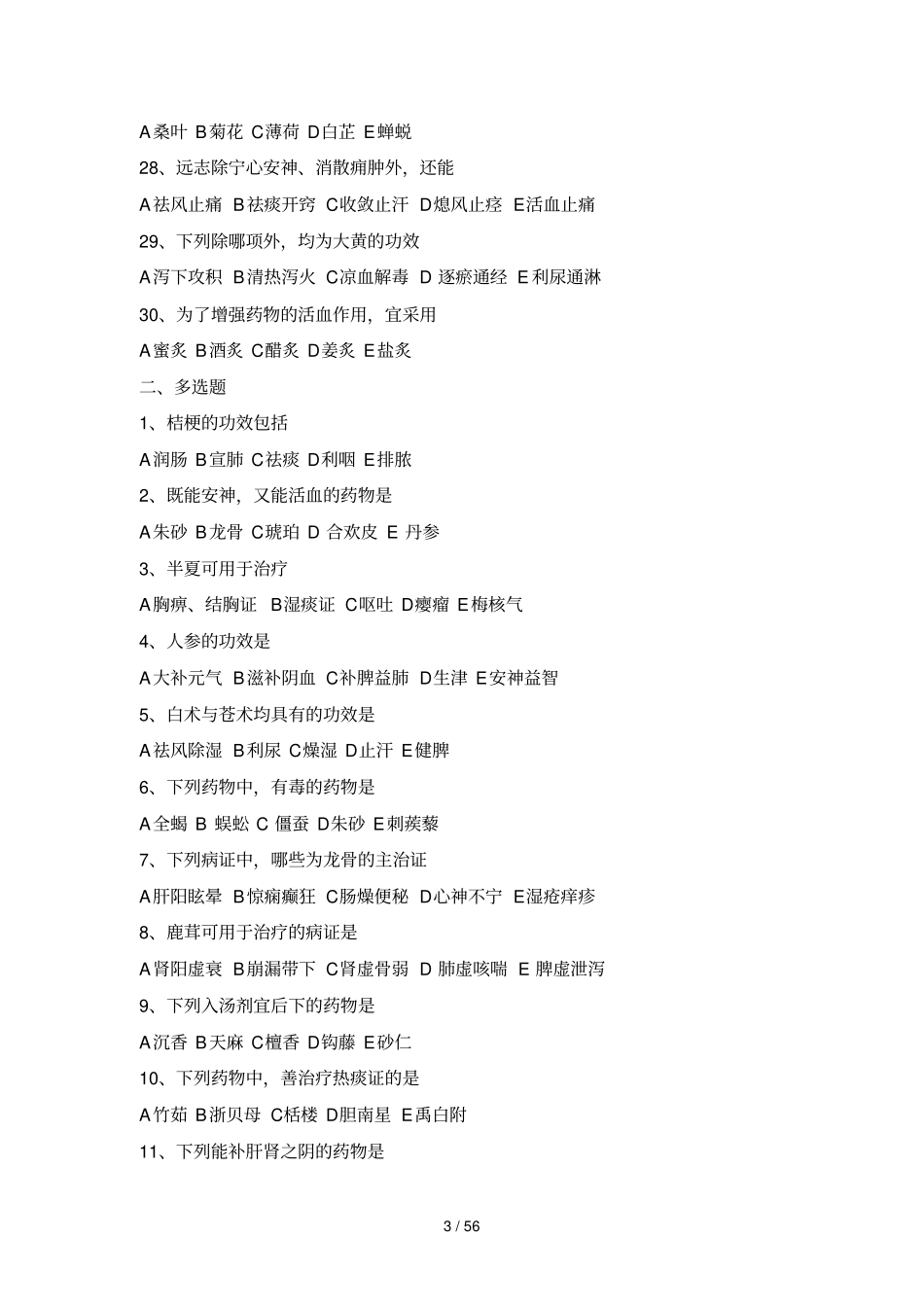 A桑叶 B菊花 C薄荷 D白芷 E蝉蜕

28、远志除宁心安神、消散痈肿外，还能

A祛风止痛 B祛痰开窍 C收敛止汗 D熄风止痉 E活血止痛

29、下列除哪项外，均为大黄的功效

A泻下攻积 B清热泻火 C凉血解毒 D 逐瘀通经 E利尿通淋

30、为了增强药物的活血作用，宜采用

A蜜炙 B酒炙 C醋炙 D姜炙 E盐炙

二、多选题

1、桔梗的功效包括

A润肠 B宣肺 C祛痰 D利咽 E排脓

2、既能安神，又能活血的药物是

A朱砂 B龙骨 C琥珀 D 合欢皮 E 丹参

3、半夏可用于治疗

A胸痹、结胸证 B湿痰证 C呕吐 D瘿瘤 E梅核气

4、人参的功效是

A大补元气 B滋补阴血 C补脾益肺 D生津 E安神益智

5、白术与苍术均具有的功效是

A祛风除湿 B利尿 C燥湿 D止汗 E健脾

6、下列药物中，有毒的药物是

A全蝎 B 蜈蚣 C 僵蚕 D朱砂 E刺蒺藜

7、下列病证中，哪些为龙骨的主治证

A肝阳眩晕 B惊痫癫狂 C肠燥便秘 D心神不宁 E湿疮痒疹

8、鹿茸可用于治疗的病证是

A肾阳虚衰 B崩漏带下 C肾虚骨弱 D 肺虚咳喘 E 脾虚泄泻

9、下列入汤剂宜后下的药物是

A沉香 B天麻 C檀香 D钩藤 E砂仁

10、下列药物中，善治疗热痰证的是

A竹茹 B浙贝母 C栝楼 D胆南星 E禹白附

11、下列能补肝肾之阴的药物是

3 / 56